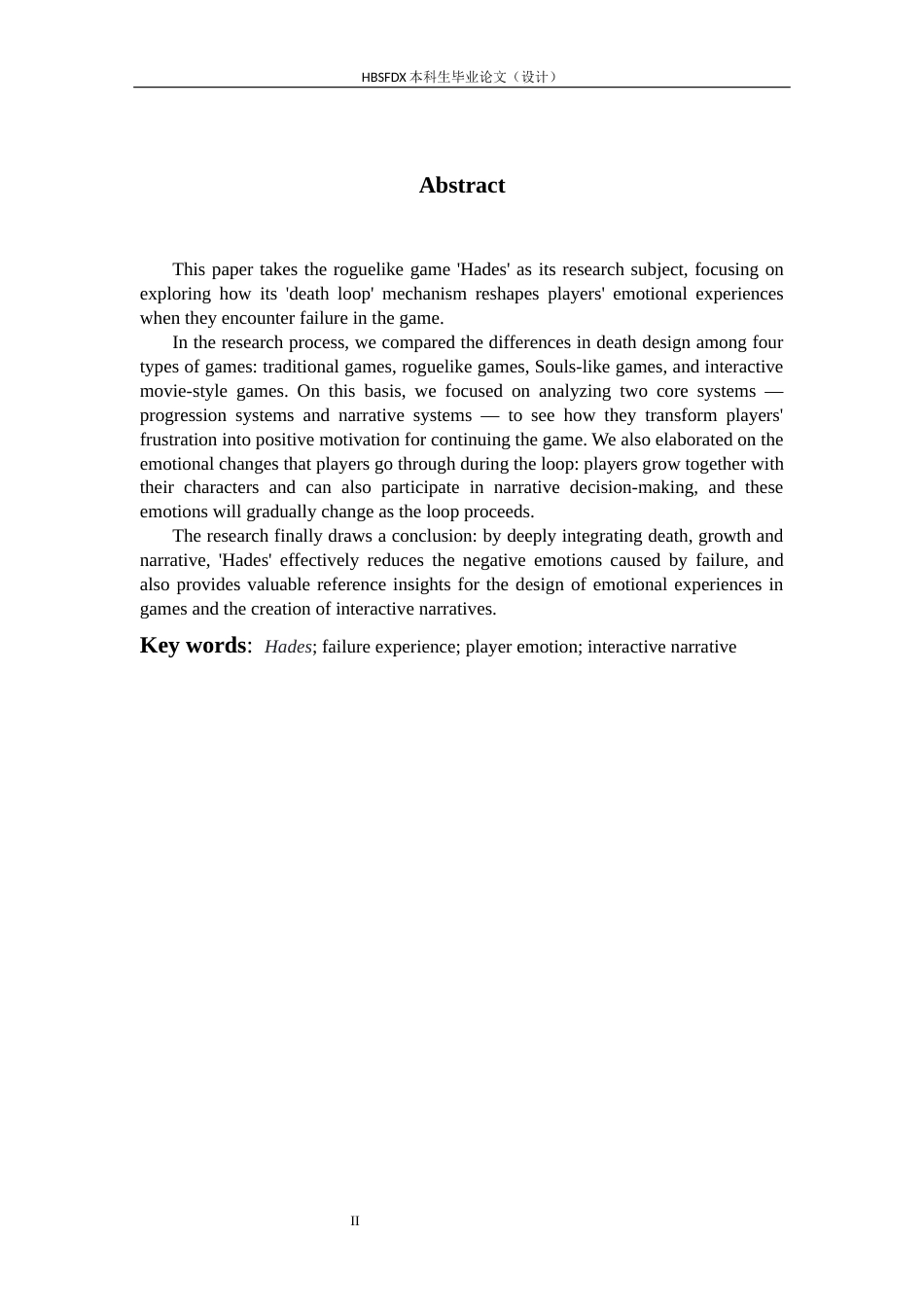 HBSFDX本科生毕业论文（设计）

Abstract

This paper takes the roguelike game 'Hades' as its research subject, focusing on exploring how its 'death loop' mechanism reshapes players' emotional experiences when they encounter failure in the game.

In the research process, we compared the differences in death design among four types of games: traditional games, roguelike games, Souls-like games, and interactive movie-style games. On this basis, we focused on analyzing two core systems — progression systems and narrative systems — to see how they transform players' frustration into positive motivation for continuing the game. We also elaborated on the emotional changes that players go through during the loop: players grow together with their characters and can also participate in narrative decision-making, and these emotions will gradually change as the loop proceeds.

The research finally draws a conclusion: by deeply integrating death, growth and narrative, 'Hades' effectively reduces the negative emotions caused by failure, and also provides valuable reference insights for the design of emotional experiences in games and the creation of interactive narratives.

Key words: Hades; failure experience; player emotion; interactive narrative

II